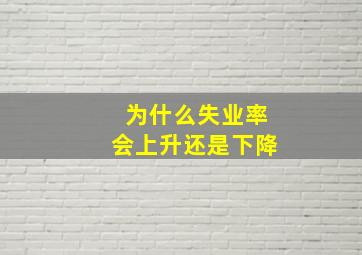 为什么失业率
会上升还是下降